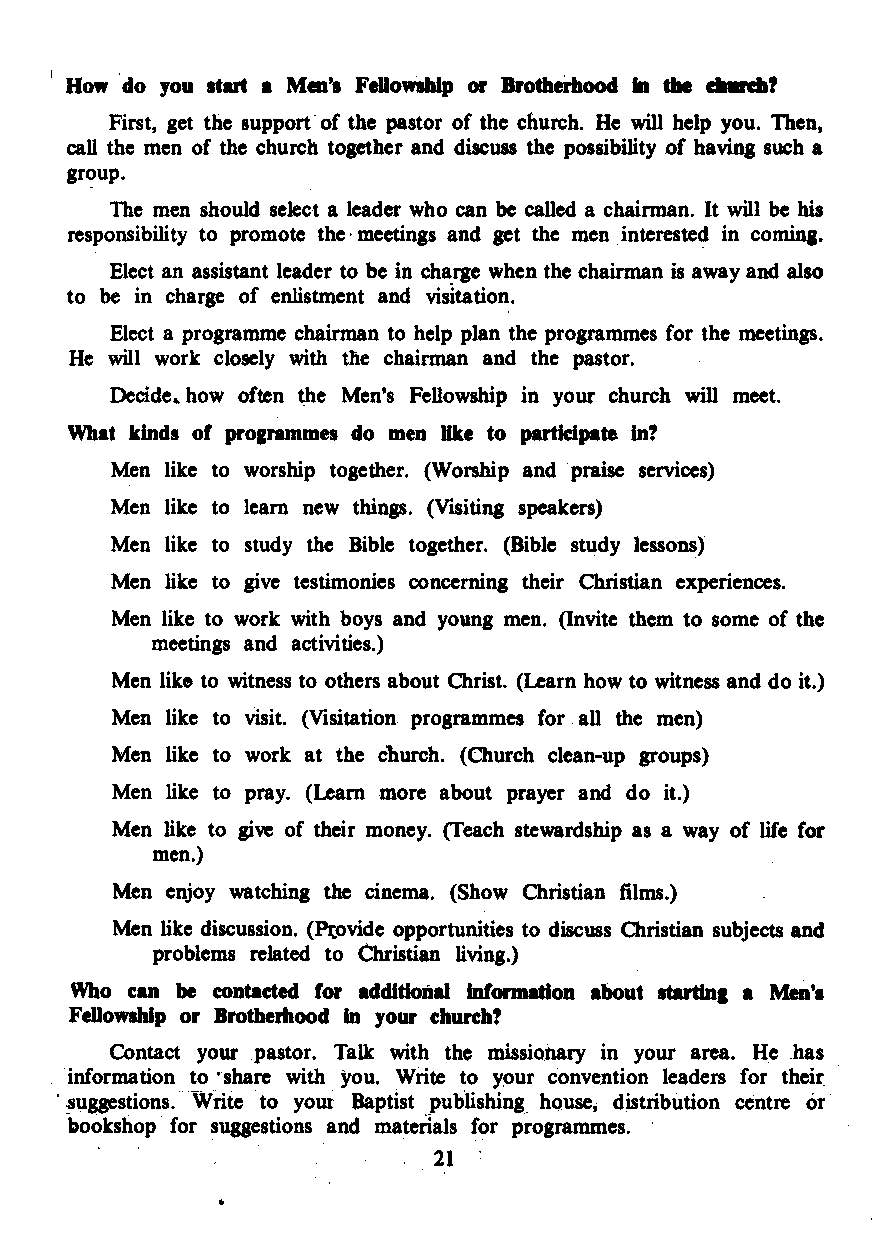 How do you start a Men's Fellowship or Brotherhood in the church?

First, get the support of the pastor of the church. He will help you. Then, call the men of the church together and discuss the possibility of having such a group.

The men should select a leader who can be called a chairman. It will be his responsibility to promote the meetings and get the men interested in coming.

Elect an assistant leader to be in charge when the chairman is away and also to be in charge of enlistment and visitation.

Elect a programme chairman to help plan the programmes for the meetings. He will work closely with the chairman and the pastor.

Decide how often the Men's Fellowship in your church will meet.

What kinds of programmes do men like to participate in?

Men like to worship together. (Worship and praise services)

Men like to learn new things. (Visiting speakers)

Men like to study the Bible together. (Bible study lessons)

Men like to give testimonies concerning their Christian experiences.

Men like to work with boys and young men. (Invite them to some of the meetings and activities.)

Men like to witness to others about Christ. (Learn how to witness and do it.)

Men like to visit. (Visitation programmes for all the men)

Men like to work at the church. (Church clean-up groups)

Men like to pray. (Learn more about prayer and do it.)

Men like to give of their money. (Teach stewardship as a way of life for men.)

Men enjoy watching the cinema. (Show Christian films.)

Men like discussion. (Provide opportunities to discuss Christian subjects and problems related to Christian living.)

Who can be contacted for additional information about starting a Men's Fellowship or Brotherhood in your church?

Contact your pastor. Talk with the missionary in your area. He has information to share with you. Write to your convention leaders for their suggestions. Write to your Baptist publishing house, distribution centre or bookshop for suggestions and materials for programmes.

21